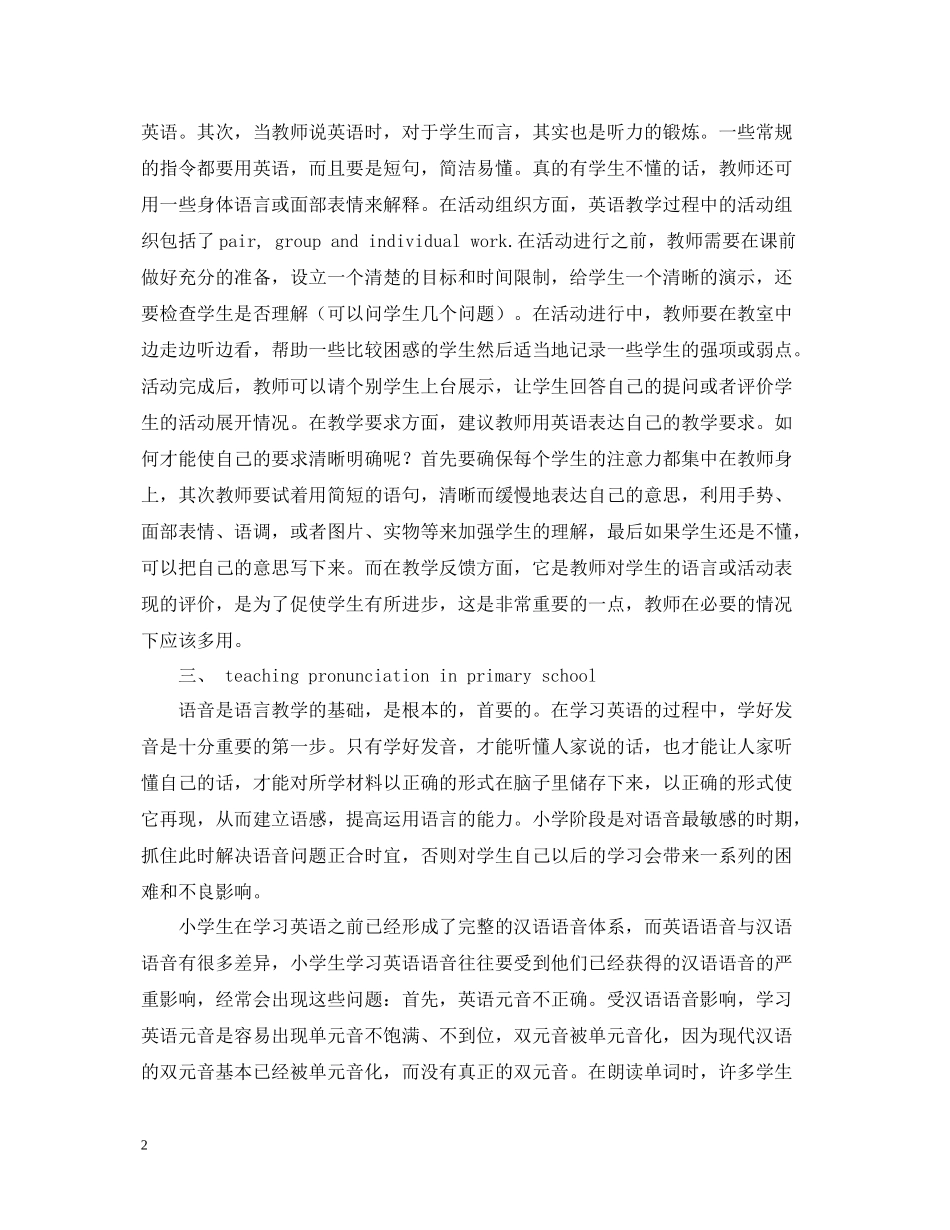 英语。其次，当教师说英语时，对于学生而言，其实也是听力的锻炼。一些常规的指令都要用英语，而且要是短句，简洁易懂。真的有学生不懂的话，教师还可用一些身体语言或面部表情来解释。在活动组织方面，英语教学过程中的活动组织包括了 pair, group and individual work.在活动进行之前，教师需要在课前做好充分的准备，设立一个清楚的目标和时间限制，给学生一个清晰的演示，还要检查学生是否理解（可以问学生几个问题）。在活动进行中，教师要在教室中边走边听边看，帮助一些比较困惑的学生然后适当地记录一些学生的强项或弱点。活动完成后，教师可以请个别学生上台展示，让学生回答自己的提问或者评价学生的活动展开情况。在教学要求方面，建议教师用英语表达自己的教学要求。如何才能使自己的要求清晰明确呢？首先要确保每个学生的注意力都集中在教师身上，其次教师要试着用简短的语句，清晰而缓慢地表达自己的意思，利用手势、面部表情、语调，或者图片、实物等来加强学生的理解，最后如果学生还是不懂，可以把自己的意思写下来。而在教学反馈方面，它是教师对学生的语言或活动表现的评价，是为了促使学生有所进步，这是非常重要的一点，教师在必要的情况下应该多用。

三、 teaching pronunciation in primary school

语音是语言教学的基础，是根本的，首要的。在学习英语的过程中，学好发音是十分重要的第一步。只有学好发音，才能听懂人家说的话，也才能让人家听懂自己的话，才能对所学材料以正确的形式在脑子里储存下来，以正确的形式使它再现，从而建立语感，提高运用语言的能力。小学阶段是对语音最敏感的时期，抓住此时解决语音问题正合时宜，否则对学生自己以后的学习会带来一系列的困难和不良影响。

小学生在学习英语之前已经形成了完整的汉语语音体系，而英语语音与汉语语音有很多差异，小学生学习英语语音往往要受到他们已经获得的汉语语音的严重影响，经常会出现这些问题：首先，英语元音不正确。受汉语语音影响，学习英语元音是容易出现单元音不饱满、不到位，双元音被单元音化，因为现代汉语的双元音基本已经被单元音化，而没有真正的双元音。在朗读单词时，许多学生

2